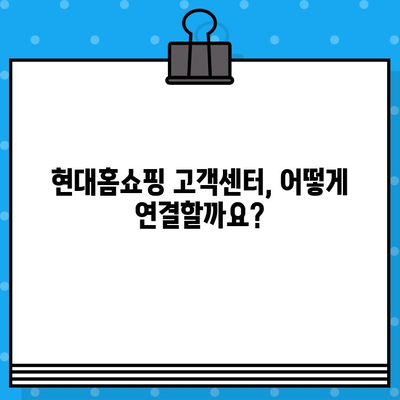 현대홈쇼핑 고객센터, 어떻게 연결할까요?